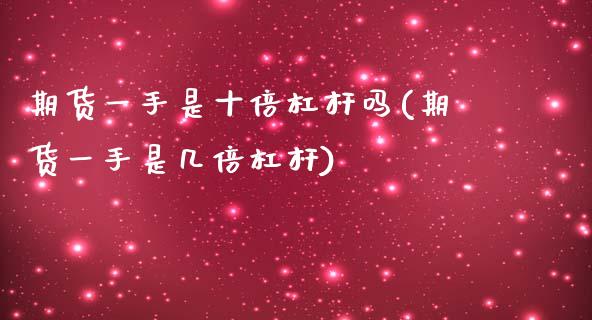 期货一手是十倍杠杆吗(期货一手是几倍杠杆)